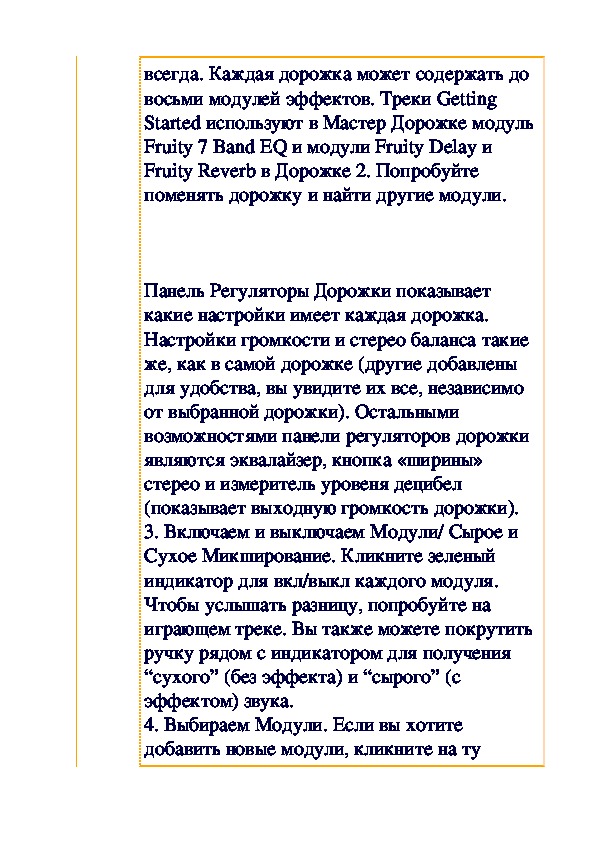 всегда. Каждая дорожка может содержать до восьми модулей эффектов. Треки Getting Started используют в Мастер Дорожке модуль Fruity 7 Band EQ и модули Fruity Delay и Fruity Reverb в Дорожке 2. Попробуйте поменять дорожку и найти другие модули.

Панель Регуляторы Дорожки показывает какие настройки имеет каждая дорожка. Настройки громкости и стерео баланса такие же, как в самой дорожке (другие добавлены для удобства, вы увидите их все, независимо от выбранной дорожки). Остальными возможностями панели регуляторов дорожки являются эквалайзер, кнопка «ширины» стерео и измеритель уровеня децибел (показывает выходную громкость дорожки).
3. Включаем и выключаем Модули/ Сырое и Сухое Микширование. Кликните зеленый индикатор для вкл/выкл каждого модуля. Чтобы услышать разницу, попробуйте на играющем треке. Вы также можете покрутить ручку рядом с индикатором для получения “сухого” (без эффекта) и “сырого” (с эффектом) звука.
4. Выбираем Модули. Если вы хотите добавить новые модули, кликните на ту